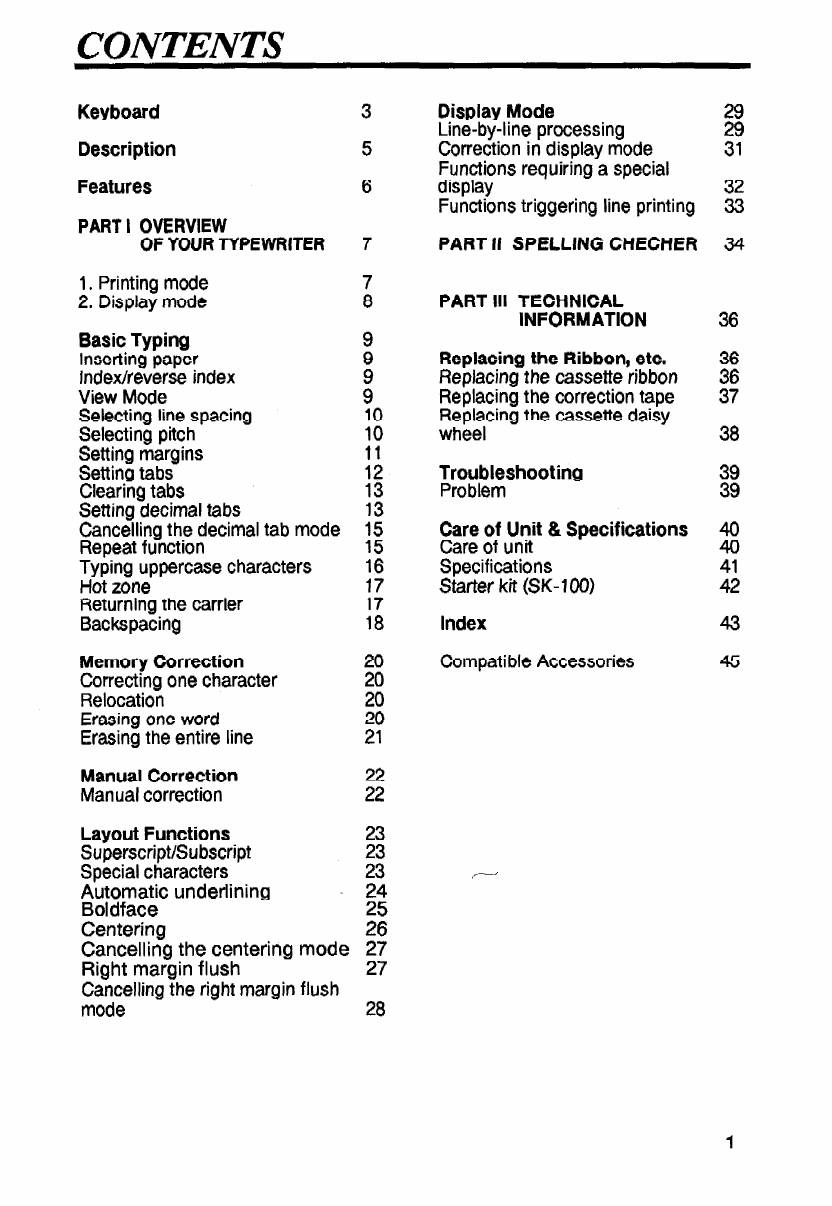 CONTENTS

Keyboard 3

Description 5

Features 6

PART I OVERVIEW
OF YOUR TYPEWRITER 7

1. Printing mode 7
2. Display mode 8

Basic Typing 9
Inserting paper 9
Index/reverse index 9
View Mode 9
Selecting line spacing 10
Selecting pitch 10
Setting margins 11
Setting tabs 12
Clearing tabs 13
Setting decimal tabs 13
Cancelling the decimal tab mode 15
Repeat function 15
Typing uppercase characters 16
Hot zone 17
Returning the carrier 17
Backspacing 18

Memory Correction 20
Correcting one character 20
Relocation 20
Erasing one word 20
Erasing the entire line 21

Manual Correction 22
Manual correction 22

Layout Functions 23
Superscript/Subscript 23
Special characters 23
Automatic underlining 24
Boldface 25
Centering 26
Cancelling the centering mode 27
Right margin flush 27
Cancelling the right margin flush mode 28

Display Mode 29
Line-by-line processing 29
Correction in display mode 31
Functions requiring a special display 32
Functions triggering line printing 33

PART II SPELLING CHECHER 34

PART III TECHNICAL
INFORMATION 36

Replacing the Ribbon, etc. 36
Replacing the cassette ribbon 36
Replacing the correction tape 37
Replacing the cassette daisy wheel 38

Troubleshooting 39
Problem 39

Care of Unit & Specifications 40
Care of unit 40
Specifications 41
Starter kit (SK-100) 42

Index 43

Compatible Accessories 45

1